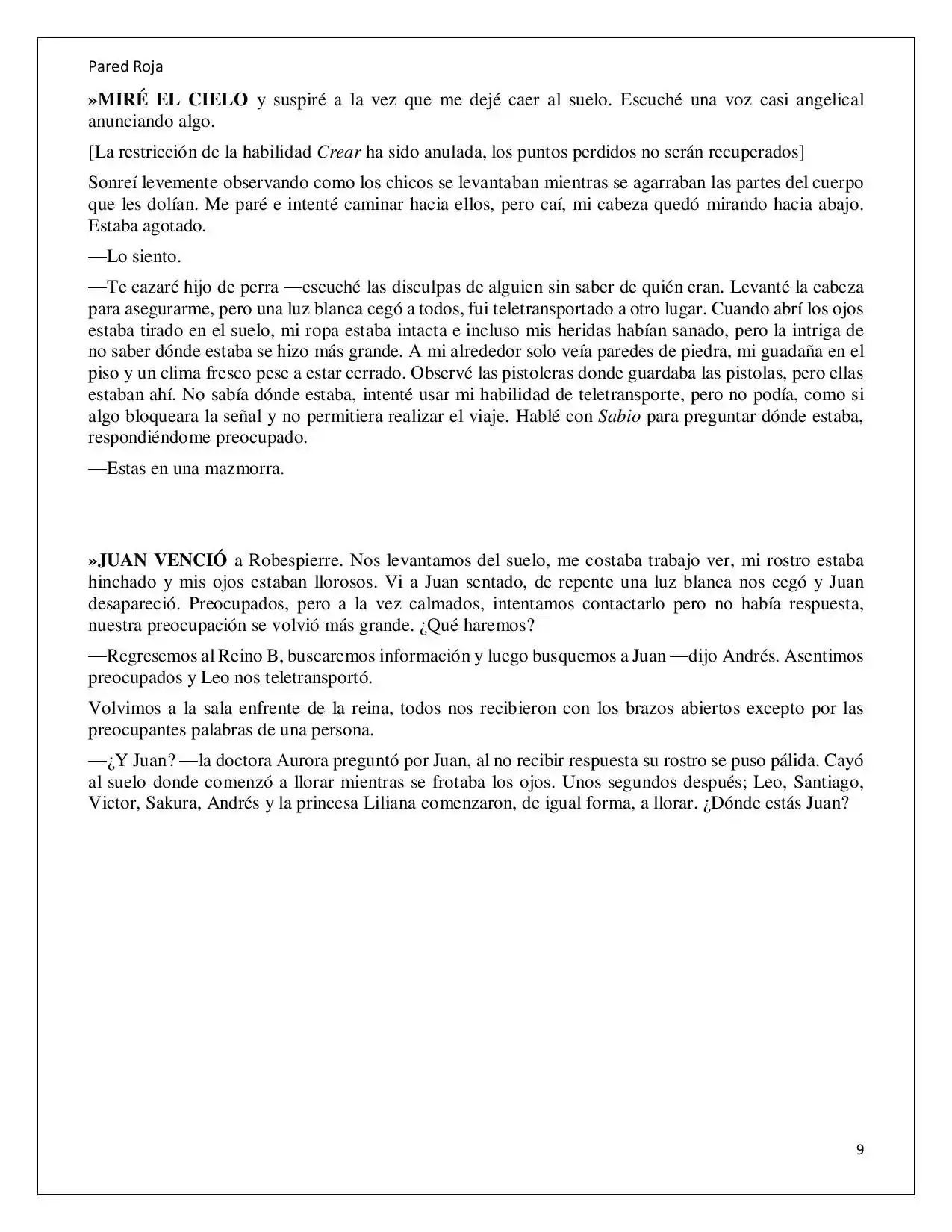 Pared Roja

»MIRÉ EL CIELO y suspiré a la vez que me dejé caer al suelo. Escuché una voz casi angelical anunciando algo.

[La restricción de la habilidad Crear ha sido anulada, los puntos perdidos no serán recuperados]

Sonreí levemente observando como los chicos se levantaban mientras se agarraban las partes del cuerpo que les dolían. Me paré e intenté caminar hacia ellos, pero caí, mi cabeza quedó mirando hacia abajo. Estaba agotado.

—Lo siento.

—Te cazaré hijo de perra —escuché las disculpas de alguien sin saber de quién eran. Levanté la cabeza para asegurarme, pero una luz blanca cegó a todos, fui teletransportado a otro lugar. Cuando abrí los ojos estaba tirado en el suelo, mi ropa estaba intacta e incluso mis heridas habían sanado, pero la intriga de no saber dónde estaba se hizo más grande. A mi alrededor solo veía paredes de piedra, mi guadaña en el piso y un clima fresco pese a estar cerrado. Observé las pistoleras donde guardaba las pistolas, pero ellas estaban ahí. No sabía dónde estaba, intenté usar mi habilidad de teletransporte, pero no podía, como si algo bloqueara la señal y no permitiera realizar el viaje. Hablé con Sabio para preguntar dónde estaba, respondiéndome preocupado.

—Estas en una mazmorra.

»JUAN VENCIÓ a Robespierre. Nos levantamos del suelo, me costaba trabajo ver, mi rostro estaba hinchado y mis ojos estaban llorosos. Vi a Juan sentado, de repente una luz blanca nos cegó y Juan desapareció. Preocupados, pero a la vez calmados, intentamos contactarlo pero no había respuesta, nuestra preocupación se volvió más grande. ¿Qué haremos?

—Regresemos al Reino B, buscaremos información y luego busquemos a Juan —dijo Andrés. Asentimos preocupados y Leo nos teletransportó.

Volvimos a la sala enfrente de la reina, todos nos recibieron con los brazos abiertos excepto por las preocupantes palabras de una persona.

—¿Y Juan? —la doctora Aurora preguntó por Juan, al no recibir respuesta su rostro se puso pálida. Cayó al suelo donde comenzó a llorar mientras se frotaba los ojos. Unos segundos después; Leo, Santiago, Victor, Sakura, Andrés y la princesa Liliana comenzaron, de igual forma, a llorar. ¿Dónde estás Juan?

9